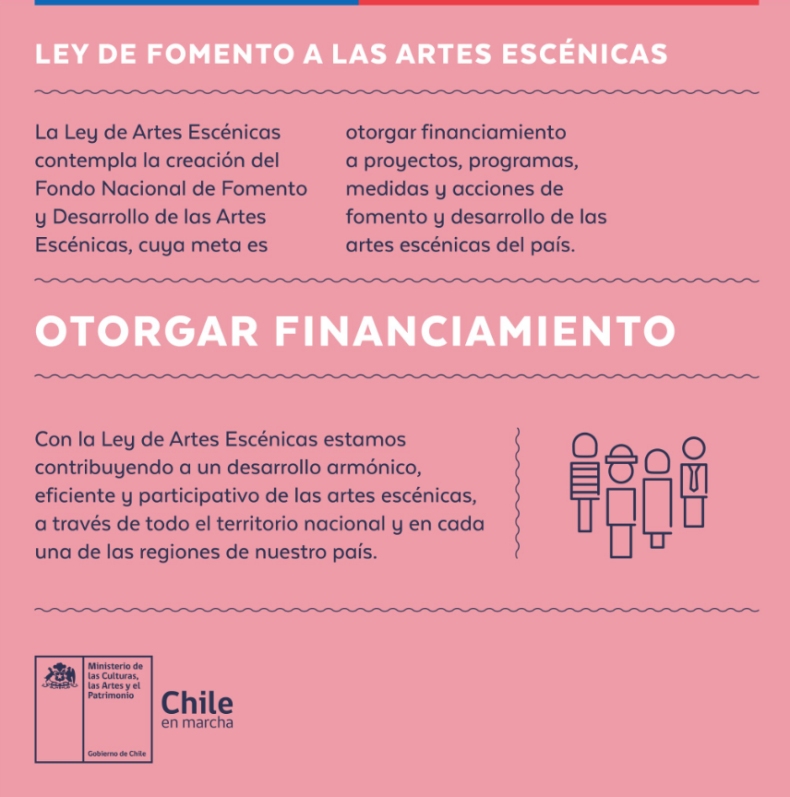 LEY DE FOMENTO A LAS ARTES ESCÉNICAS

La Ley de Artes Escénicas contempla la creación del Fondo Nacional de Fomento y Desarrollo de las Artes Escénicas, cuya meta es otorgar financiamiento a proyectos, programas, medidas y acciones de fomento y desarrollo de las artes escénicas del país.

OTORGAR FINANCIAMIENTO

Con la Ley de Artes Escénicas estamos contribuyendo a un desarrollo armónico, eficiente y participativo de las artes escénicas, a través de todo el territorio nacional y en cada una de las regiones de nuestro país.

Ministerio de las Culturas, las Artes y el Patrimonio

Gobierno de Chile

Chile en marcha